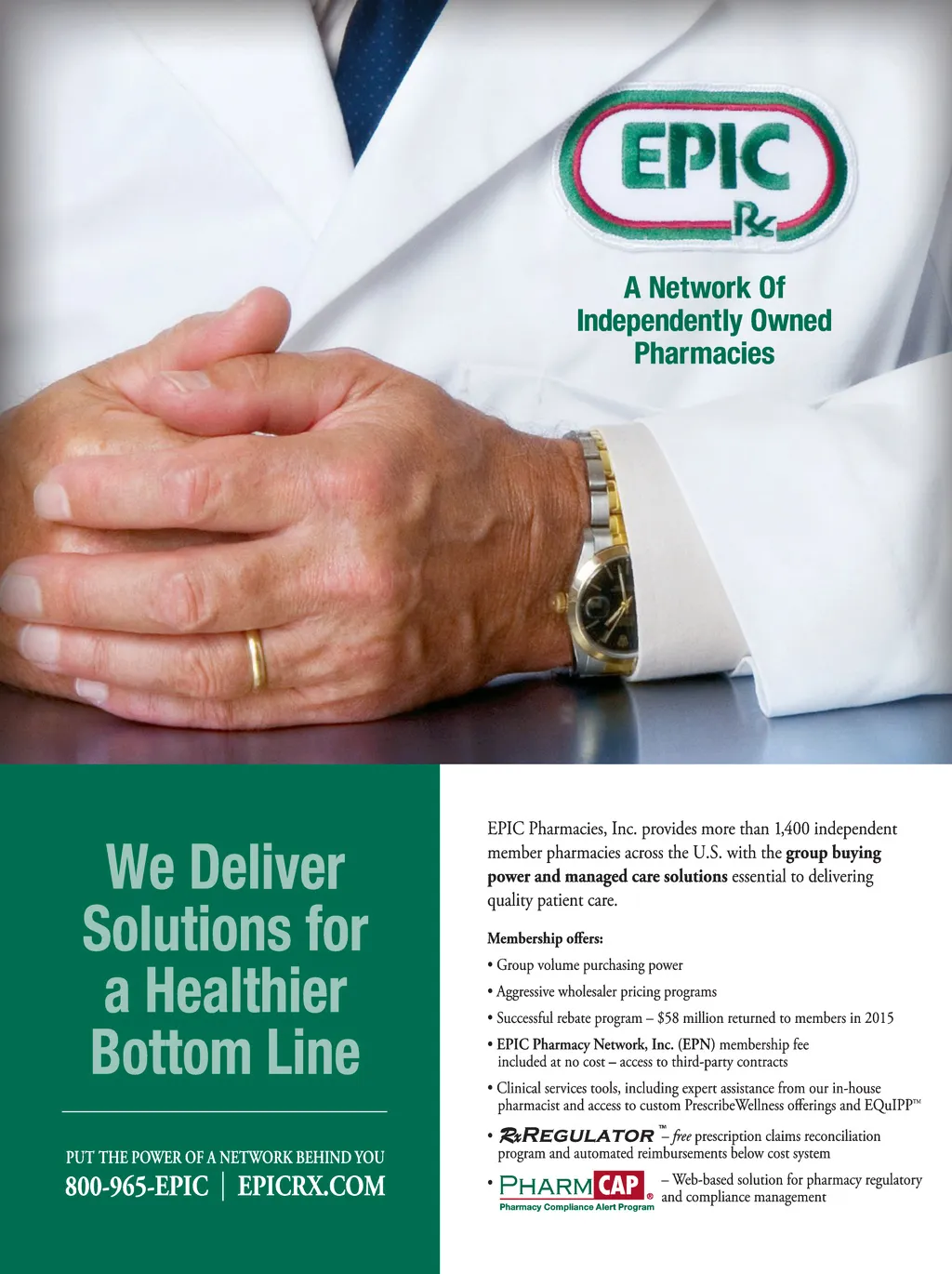 EPIC Rx

A Network Of Independently Owned Pharmacies

We Deliver Solutions for a Healthier Bottom Line

PUT THE POWER OF A NETWORK BEHIND YOU
800-965-EPIC | EPICRX.COM

EPIC Pharmacies, Inc. provides more than 1,400 independent member pharmacies across the U.S. with the group buying power and managed care solutions essential to delivering quality patient care.

Membership offers:

• Group volume purchasing power

• Aggressive wholesaler pricing programs

• Successful rebate program – $58 million returned to members in 2015

• EPIC Pharmacy Network, Inc. (EPN) membership fee included at no cost – access to third-party contracts

• Clinical services tools, including expert assistance from our in-house pharmacist and access to custom PrescribeWellness offerings and EQuIPP™

• RxREGULATOR™ – free prescription claims reconciliation program and automated reimbursements below cost system

• PHARMCAP® Pharmacy Compliance Alert Program – Web-based solution for pharmacy regulatory and compliance management